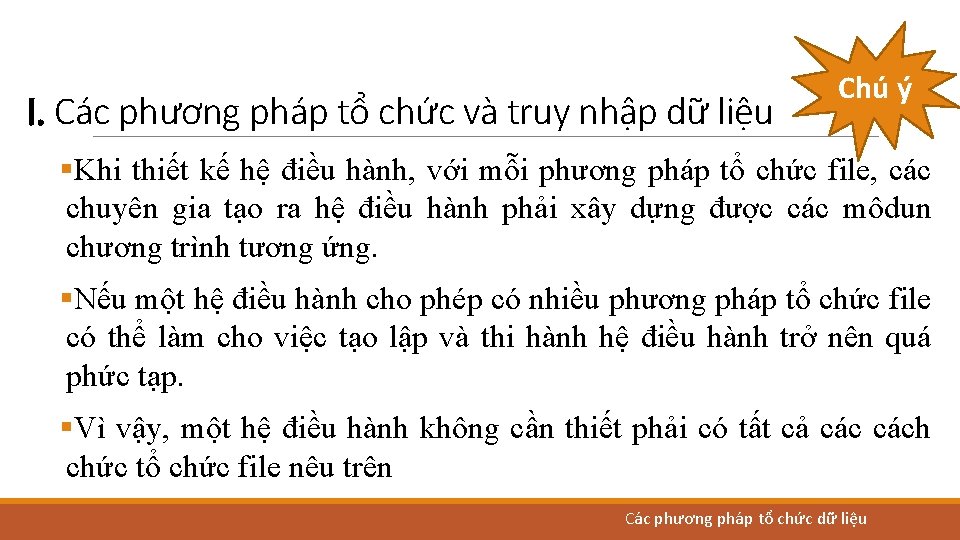 I. Các phương pháp tổ chức và truy nhập dữ liệu

Chú ý

▪Khi thiết kế hệ điều hành, với mỗi phương pháp tổ chức file, các chuyên gia tạo ra hệ điều hành phải xây dựng được các môdun chương trình tương ứng.

▪Nếu một hệ điều hành cho phép có nhiều phương pháp tổ chức file có thể làm cho việc tạo lập và thi hành hệ điều hành trở nên quá phức tạp.

▪Vì vậy, một hệ điều hành không cần thiết phải có tất cả các cách chức tổ chức file nêu trên

Các phương pháp tổ chức dữ liệu